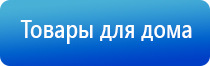 Товары для дома